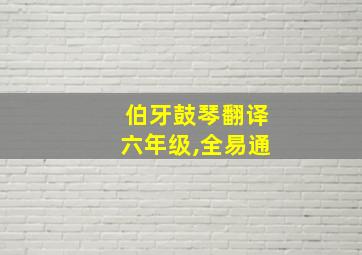 伯牙鼓琴翻译
六年级,全易通